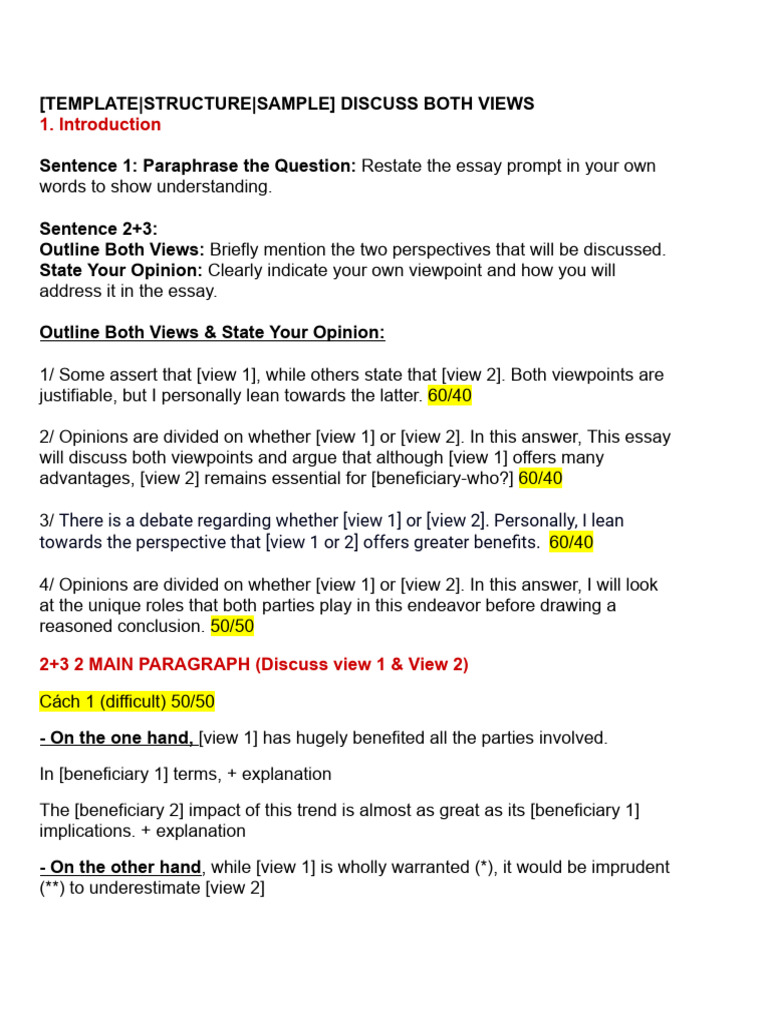 [TEMPLATE|STRUCTURE|SAMPLE] DISCUSS BOTH VIEWS
1. Introduction

Sentence 1: Paraphrase the Question: Restate the essay prompt in your own words to show understanding.

Sentence 2+3:
Outline Both Views: Briefly mention the two perspectives that will be discussed.
State Your Opinion: Clearly indicate your own viewpoint and how you will address it in the essay.

Outline Both Views & State Your Opinion:

1/ Some assert that [view 1], while others state that [view 2]. Both viewpoints are justifiable, but I personally lean towards the latter. 60/40

2/ Opinions are divided on whether [view 1] or [view 2]. In this answer, This essay will discuss both viewpoints and argue that although [view 1] offers many advantages, [view 2] remains essential for [beneficiary-who?] 60/40

3/ There is a debate regarding whether [view 1] or [view 2]. Personally, I lean towards the perspective that [view 1 or 2] offers greater benefits. 60/40

4/ Opinions are divided on whether [view 1] or [view 2]. In this answer, I will look at the unique roles that both parties play in this endeavor before drawing a reasoned conclusion. 50/50

2+3 2 MAIN PARAGRAPH (Discuss view 1 & View 2)

Cách 1 (difficult) 50/50

- On the one hand, [view 1] has hugely benefited all the parties involved.

In [beneficiary 1] terms, + explanation

The [beneficiary 2] impact of this trend is almost as great as its [beneficiary 1] implications. + explanation

- On the other hand, while [view 1] is wholly warranted (*), it would be imprudent (**) to underestimate [view 2]